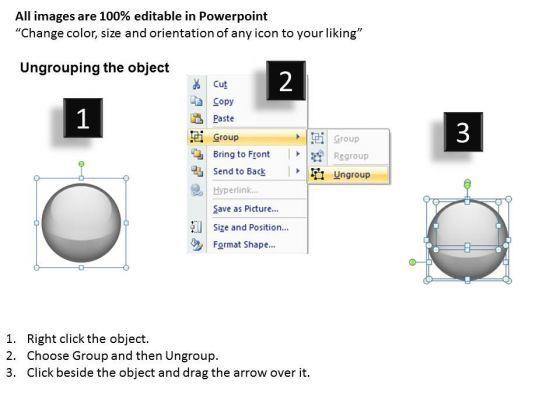 All images are 100% editable in Powerpoint
"Change color, size and orientation of any icon to your liking"

Ungrouping the object

1

2

Cut
Copy
Paste
Group
Bring to Front
Send to Back
Hyperlink...
Save as Picture...
Size and Position...
Format Shape...

Group
Regroup
Ungroup

3

1. Right click the object.
2. Choose Group and then Ungroup.
3. Click beside the object and drag the arrow over it.